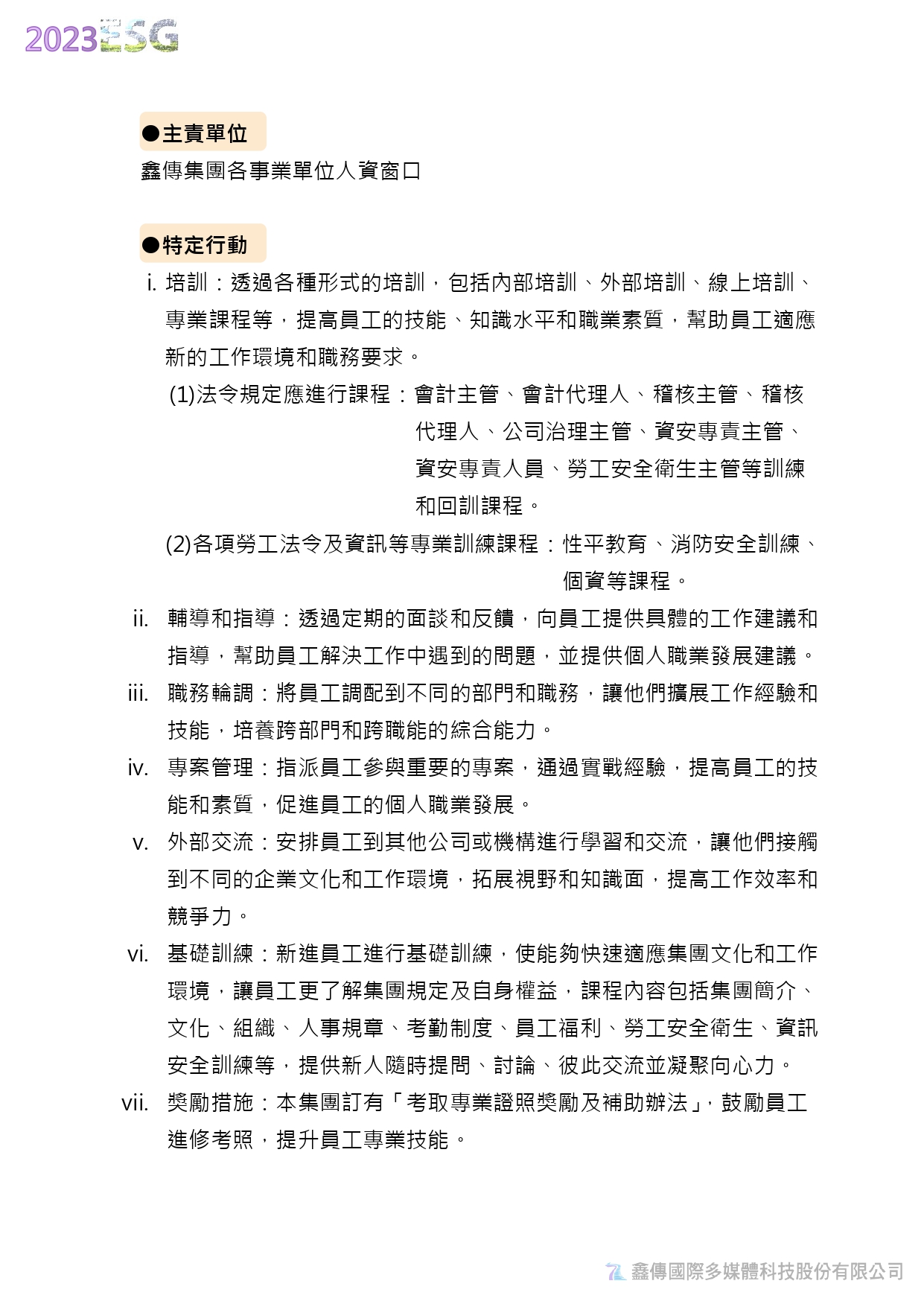 2023ESG

●主責單位

鑫傳集團各事業單位人資窗口

●特定行動

i. 培訓：透過各種形式的培訓，包括內部培訓、外部培訓、線上培訓、專業課程等，提高員工的技能、知識水平和職業素質，幫助員工適應新的工作環境和職務要求。

(1)法令規定應進行課程：會計主管、會計代理人、稽核主管、稽核代理人、公司治理主管、資安專責主管、資安專責人員、勞工安全衛生主管等訓練和回訓課程。

(2)各項勞工法令及資訊等專業訓練課程：性平教育、消防安全訓練、個資等課程。

ii. 輔導和指導：透過定期的面談和反饋，向員工提供具體的工作建議和指導，幫助員工解決工作中遇到的問題，並提供個人職業發展建議。

iii. 職務輪調：將員工調配到不同的部門和職務，讓他們擴展工作經驗和技能，培養跨部門和跨職能的綜合能力。

iv. 專案管理：指派員工參與重要的專案，通過實戰經驗，提高員工的技能和素質，促進員工的個人職業發展。

v. 外部交流：安排員工到其他公司或機構進行學習和交流，讓他們接觸到不同的企業文化和工作環境，拓展視野和知識面，提高工作效率和競爭力。

vi. 基礎訓練：新進員工進行基礎訓練，使能夠快速適應集團文化和工作環境，讓員工更了解集團規定及自身權益，課程內容包括集團簡介、文化、組織、人事規章、考勤制度、員工福利、勞工安全衛生、資訊安全訓練等，提供新人隨時提問、討論、彼此交流並凝聚向心力。

vii. 獎勵措施：本集團訂有「考取專業證照獎勵及補助辦法」，鼓勵員工進修考照，提升員工專業技能。

鑫傳國際多媒體科技股份有限公司